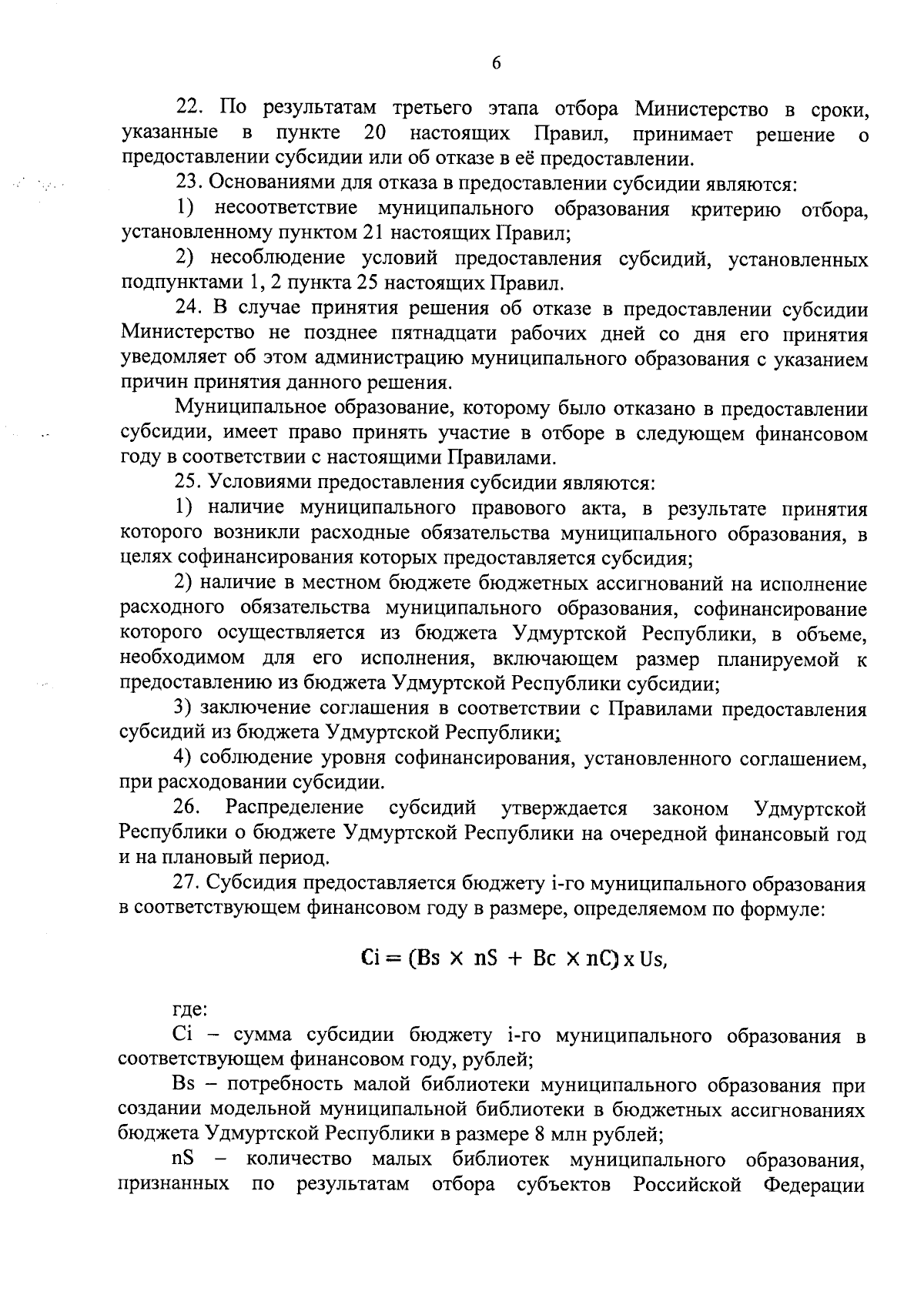 6

22. По результатам третьего этапа отбора Министерство в сроки, указанные в пункте 20 настоящих Правил, принимает решение о предоставлении субсидии или об отказе в её предоставлении.

23. Основаниями для отказа в предоставлении субсидии являются:

1) несоответствие муниципального образования критерию отбора, установленному пунктом 21 настоящих Правил;

2) несоблюдение условий предоставления субсидий, установленных подпунктами 1, 2 пункта 25 настоящих Правил.

24. В случае принятия решения об отказе в предоставлении субсидии Министерство не позднее пятнадцати рабочих дней со дня его принятия уведомляет об этом администрацию муниципального образования с указанием причин принятия данного решения.

Муниципальное образование, которому было отказано в предоставлении субсидии, имеет право принять участие в отборе в следующем финансовом году в соответствии с настоящими Правилами.

25. Условиями предоставления субсидии являются:

1) наличие муниципального правового акта, в результате принятия которого возникли расходные обязательства муниципального образования, в целях софинансирования которых предоставляется субсидия;

2) наличие в местном бюджете бюджетных ассигнований на исполнение расходного обязательства муниципального образования, софинансирование которого осуществляется из бюджета Удмуртской Республики, в объеме, необходимом для его исполнения, включающем размер планируемой к предоставлению из бюджета Удмуртской Республики субсидии;

3) заключение соглашения в соответствии с Правилами предоставления субсидий из бюджета Удмуртской Республики;

4) соблюдение уровня софинансирования, установленного соглашением, при расходовании субсидии.

26. Распределение субсидий утверждается законом Удмуртской Республики о бюджете Удмуртской Республики на очередной финансовый год и на плановый период.

27. Субсидия предоставляется бюджету i-го муниципального образования в соответствующем финансовом году в размере, определяемом по формуле:

$Ci = (Bs \times nS + Bc \times nC) \times Us,$

где:

Ci – сумма субсидии бюджету i-го муниципального образования в соответствующем финансовом году, рублей;

Bs – потребность малой библиотеки муниципального образования при создании модельной муниципальной библиотеки в бюджетных ассигнованиях бюджета Удмуртской Республики в размере 8 млн рублей;

nS – количество малых библиотек муниципального образования, признанных по результатам отбора субъектов Российской Федерации